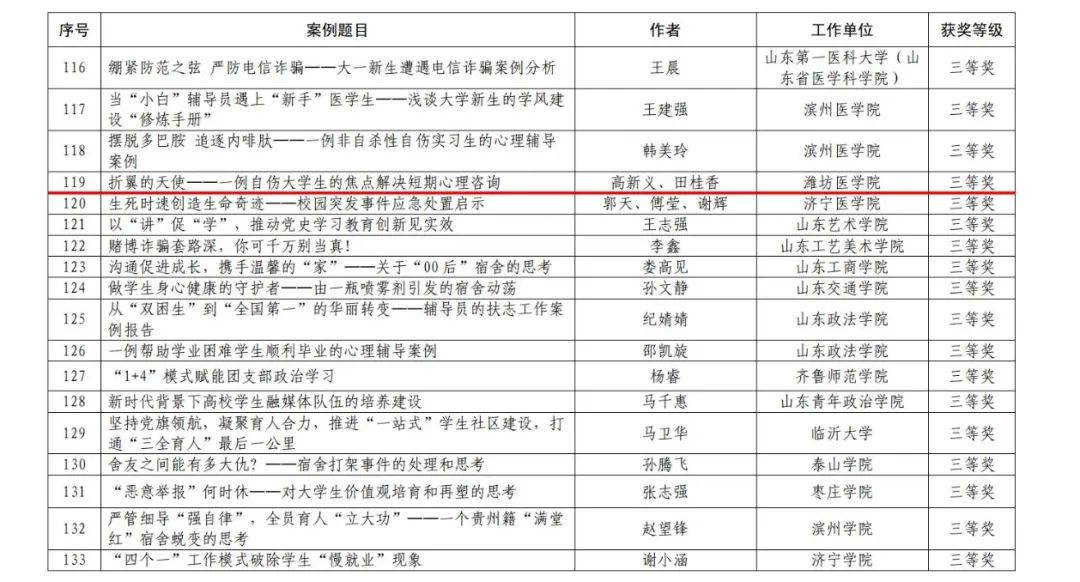 | 序号 | 案例题目 | 作者 | 工作单位 | 获奖等级 |
|---|---|---|---|---|
| 116 | 绷紧防范之弦 严防电信诈骗——大一新生遭遇电信诈骗案例分析 | 王晨 | 山东第一医科大学（山东省医学科学院） | 三等奖 |
| 117 | 当“小白”辅导员遇上“新手”医学生——浅谈大学新生的学风建设“修炼手册” | 王建强 | 滨州医学院 | 三等奖 |
| 118 | 摆脱多巴胺 追逐内啡肽——一例非自杀性自伤实习生的心理辅导案例 | 韩美玲 | 滨州医学院 | 三等奖 |
| 119 | 折翼的天使——一例自伤大学生的焦点解决短期心理咨询 | 高新义、田桂香 | 潍坊医学院 | 三等奖 |
| 120 | 生死时速创造生命奇迹——校园突发事件应急处置启示 | 郭天、傅莹、谢辉 | 济宁医学院 | 三等奖 |
| 121 | 以“讲”促“学”，推动党史学习教育创新见实效 | 王志强 | 山东艺术学院 | 三等奖 |
| 122 | 赌博诈骗套路深，你可千万别当真！ | 李鑫 | 山东工艺美术学院 | 三等奖 |
| 123 | 沟通促进成长，携手温馨的“家”——关于“00后”宿舍的思考 | 娄高见 | 山东工商学院 | 三等奖 |
| 124 | 做学生身心健康的守护者——由一瓶喷雾剂引发的宿舍动荡 | 孙文静 | 山东交通学院 | 三等奖 |
| 125 | 从“双困生”到“全国第一”的华丽转变——辅导员的扶志工作案例报告 | 纪婧婧 | 山东政法学院 | 三等奖 |
| 126 | 一例帮助学业困难学生顺利毕业的心理辅导案例 | 邵凯旋 | 山东政法学院 | 三等奖 |
| 127 | “1+4”模式赋能团支部政治学习 | 杨睿 | 齐鲁师范学院 | 三等奖 |
| 128 | 新时代背景下高校学生融媒体队伍的培养建设 | 马千惠 | 山东青年政治学院 | 三等奖 |
| 129 | 坚持党旗领航，凝聚育人合力，推进“一站式”学生社区建设，打通“三全育人”最后一公里 | 马卫华 | 临沂大学 | 三等奖 |
| 130 | 舍友之间能有多大仇？——宿舍打架事件的处理和思考 | 孙腾飞 | 泰山学院 | 三等奖 |
| 131 | “恶意举报”何时休——对大学生价值观培育和再塑的思考 | 张志强 | 枣庄学院 | 三等奖 |
| 132 | 严管细导“强自律”，全员育人“立大功”——一个贵州籍“满堂红”宿舍蜕变的思考 | 赵望锋 | 滨州学院 | 三等奖 |
| 133 | “四个一”工作模式破除学生“慢就业”现象 | 谢小涵 | 济宁学院 | 三等奖 |